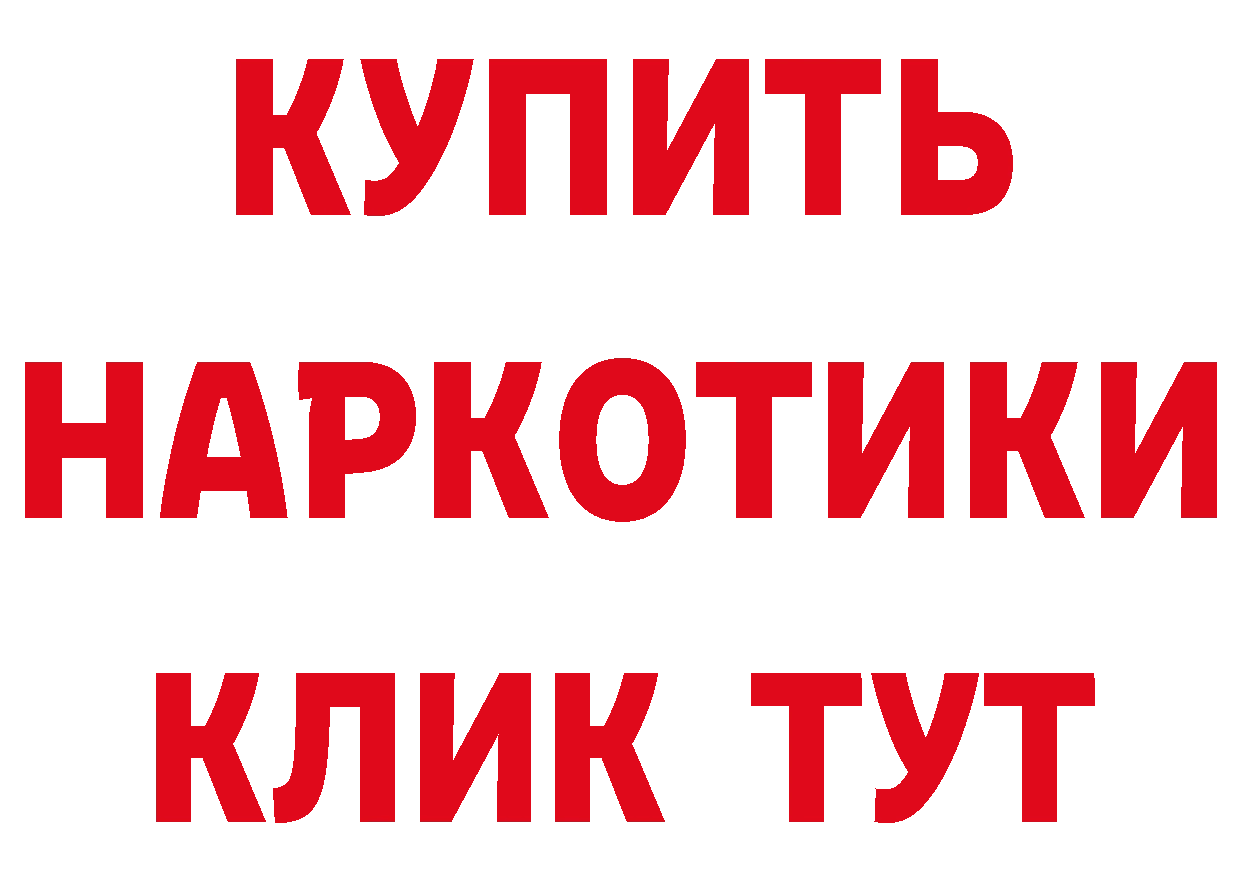 КУПИТЬ
НАРКОТИКИ
КЛИК ТУТ